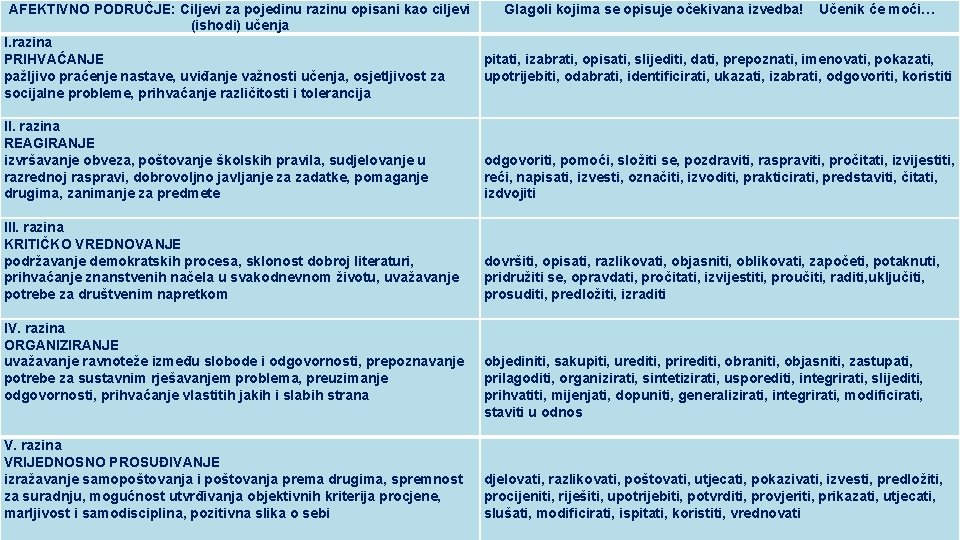 | AFEKTIVNO PODRUČJE: Ciljevi za pojedinu razinu opisani kao ciljevi (ishodi) učenja | Glagoli kojima se opisuje očekivana izvedba! Učenik će moći… |
|---|---|
| I.razina PRIHVAĆANJE pažljivo praćenje nastave, uviđanje važnosti učenja, osjetljivost za socijalne probleme, prihvaćanje različitosti i tolerancija | pitati, izabrati, opisati, slijediti, dati, prepoznati, imenovati, pokazati, upotrijebiti, odabrati, identificirati, ukazati, izabrati, odgovoriti, koristiti |
| II. razina REAGIRANJE izvršavanje obveza, poštovanje školskih pravila, sudjelovanje u razrednoj raspravi, dobrovoljno javljanje za zadatke, pomaganje drugima, zanimanje za predmete | odgovoriti, pomoći, složiti se, pozdraviti, raspraviti, pročitati, izvijestiti, reći, napisati, izvesti, označiti, izvoditi, prakticirati, predstaviti, čitati, izdvojiti |
| III. razina KRITIČKO VREDNOVANJE podržavanje demokratskih procesa, sklonost dobroj literaturi, prihvaćanje znanstvenih načela u svakodnevnom životu, uvažavanje potrebe za društvenim napretkom | dovršiti, opisati, razlikovati, objasniti, oblikovati, započeti, potaknuti, pridružiti se, opravdati, pročitati, izvijestiti, proučiti, raditi,uključiti, prosuditi, predložiti, izraditi |
| IV. razina ORGANIZIRANJE uvažavanje ravnoteže između slobode i odgovornosti, prepoznavanje potrebe za sustavnim rješavanjem problema, preuzimanje odgovornosti, prihvaćanje vlastitih jakih i slabih strana | objediniti, sakupiti, urediti, prirediti, obraniti, objasniti, zastupati, prilagoditi, organizirati, sintetizirati, usporediti, integrirati, slijediti, prihvatiti, mijenjati, dopuniti, generalizirati, integrirati, modificirati, staviti u odnos |
| V. razina VRIJEDNOSNO PROSUĐIVANJE izražavanje samopoštovanja i poštovanja prema drugima, spremnost za suradnju, mogućnost utvrđivanja objektivnih kriterija procjene, marljivost i samodisciplina, pozitivna slika o sebi | djelovati, razlikovati, poštovati, utjecati, pokazivati, izvesti, predložiti, procijeniti, riješiti, upotrijebiti, potvrditi, provjeriti, prikazati, utjecati, slušati, modificirati, ispitati, koristiti, vrednovati |